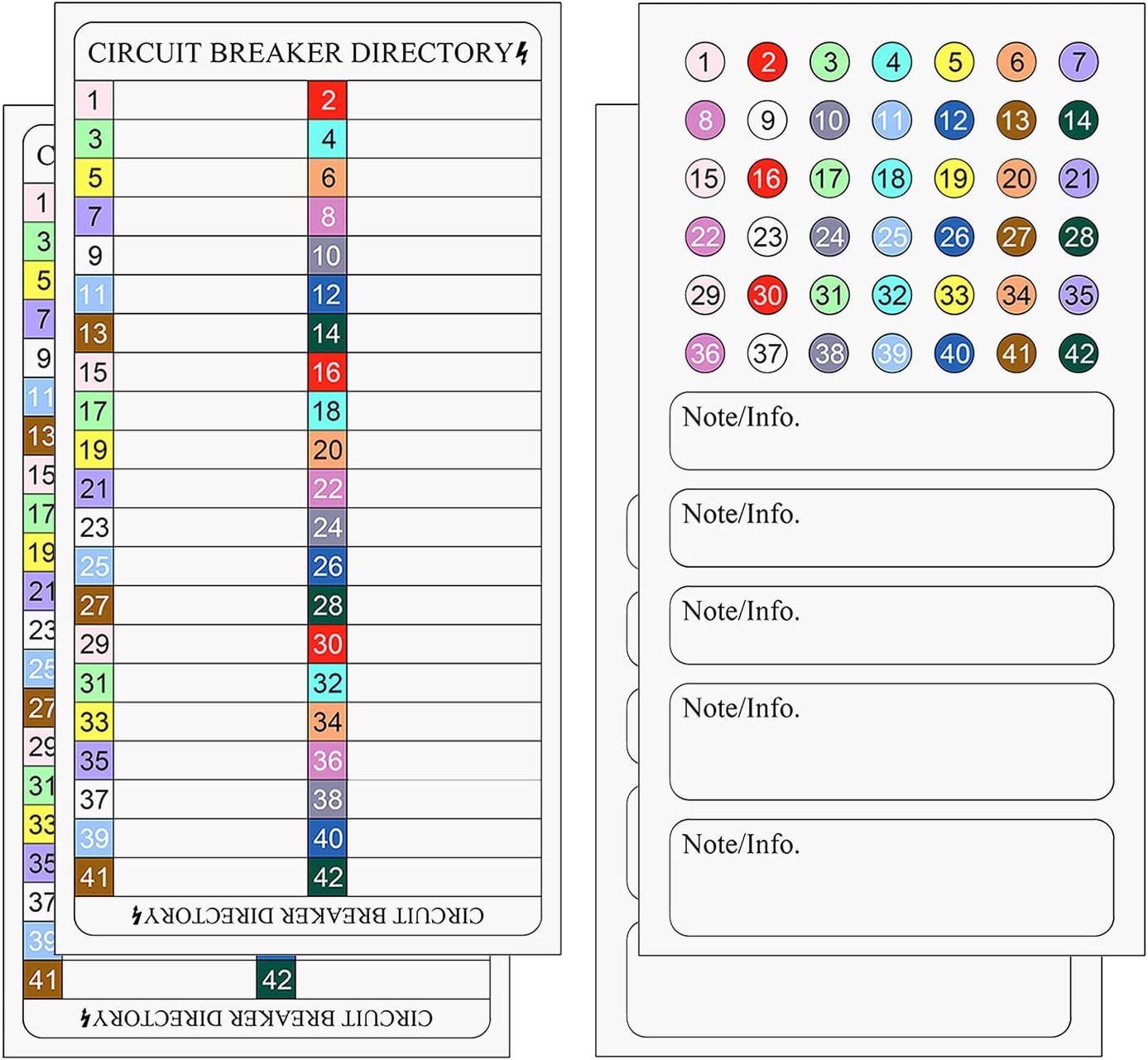 CIRCUIT BREAKER DIRECTORY

| 1 | | 2 | |
|---|---|---|---|
| 3 | | 4 | |
| 5 | | 6 | |
| 7 | | 8 | |
| 9 | | 10 | |
| 11 | | 12 | |
| 13 | | 14 | |
| 15 | | 16 | |
| 17 | | 18 | |
| 19 | | 20 | |
| 21 | | 22 | |
| 23 | | 24 | |
| 25 | | 26 | |
| 27 | | 28 | |
| 29 | | 30 | |
| 31 | | 32 | |
| 33 | | 34 | |
| 35 | | 36 | |
| 37 | | 38 | |
| 39 | | 40 | |
| 41 | | 42 | |

CIRCUIT BREAKER DIRECTORY

C
1
3
5
7
9
11
13
15
17
19
21
23
25
27
29
31
33
35
37
39
41 42

CIRCUIT BREAKER DIRECTORY

1 2 3 4 5 6 7
8 9 10 11 12 13 14
15 16 17 18 19 20 21
22 23 24 25 26 27 28
29 30 31 32 33 34 35
36 37 38 39 40 41 42

Note/Info.

Note/Info.

Note/Info.

Note/Info.

Note/Info.